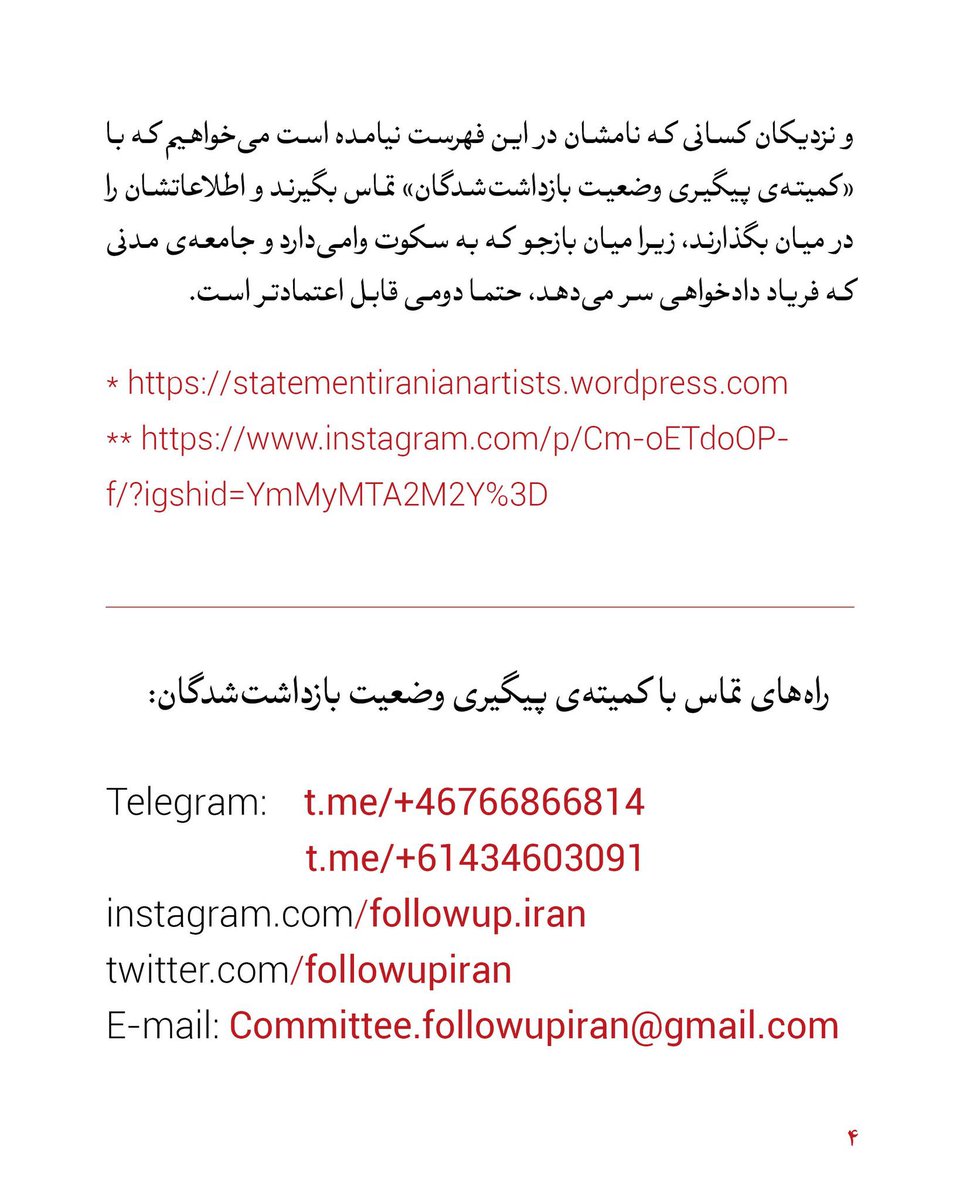 و نزدیکان کسانی که نامشان در این فهرست نیامده است می‌خواهیم که با «کمیته‌ی پیگیری وضعیت بازداشت‌شدگان» تماس بگیرند و اطلاعاتشان را در میان بگذارند، زیرا میان بازجو که به سکوت وامی‌دارد و جامعه‌ی مدنی که فریاد دادخواهی سر می‌دهد، حتما دومی قابل اعتمادتر است.

* https://statementiranianartists.wordpress.com
** https://www.instagram.com/p/Cm-oETdoOP-f/?igshid=YmMyMTA2M2Y%3D

راه‌های تماس با کمیته‌ی پیگیری وضعیت بازداشت‌شدگان:

Telegram: t.me/+46766866814
t.me/+61434603091
instagram.com/followup.iran
twitter.com/followupiran
E-mail: Committee.followupiran@gmail.com

۴